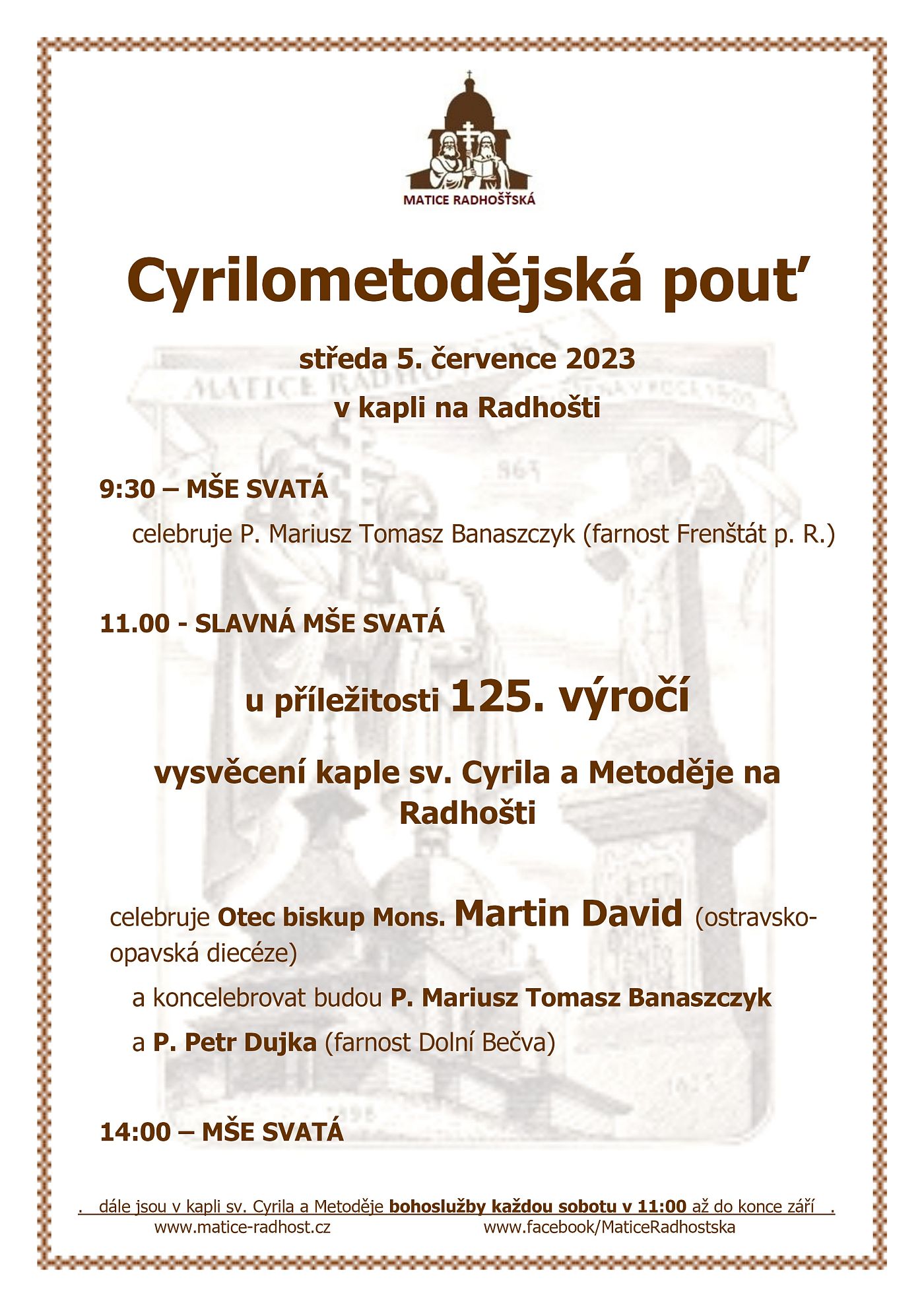 MATICE RADHOŠŤSKÁ

Cyrilometodějská pouť

středa 5. července 2023

v kapli na Radhošti

9:30 – MŠE SVATÁ

celebruje P. Mariusz Tomasz Banaszczyk (farnost Frenštát p. R.)

11.00 - SLAVNÁ MŠE SVATÁ

u příležitosti 125. výročí

vysvěcení kaple sv. Cyrila a Metoděje na Radhošti

celebruje Otec biskup Mons. Martin David (ostravsko-opavská diecéze)

a koncelebrovat budou P. Mariusz Tomasz Banaszczyk

a P. Petr Dujka (farnost Dolní Bečva)

14:00 – MŠE SVATÁ

. dále jsou v kapli sv. Cyrila a Metoděje bohoslužby každou sobotu v 11:00 až do konce září .

www.matice-radhost.cz www.facebook/MaticeRadhostska